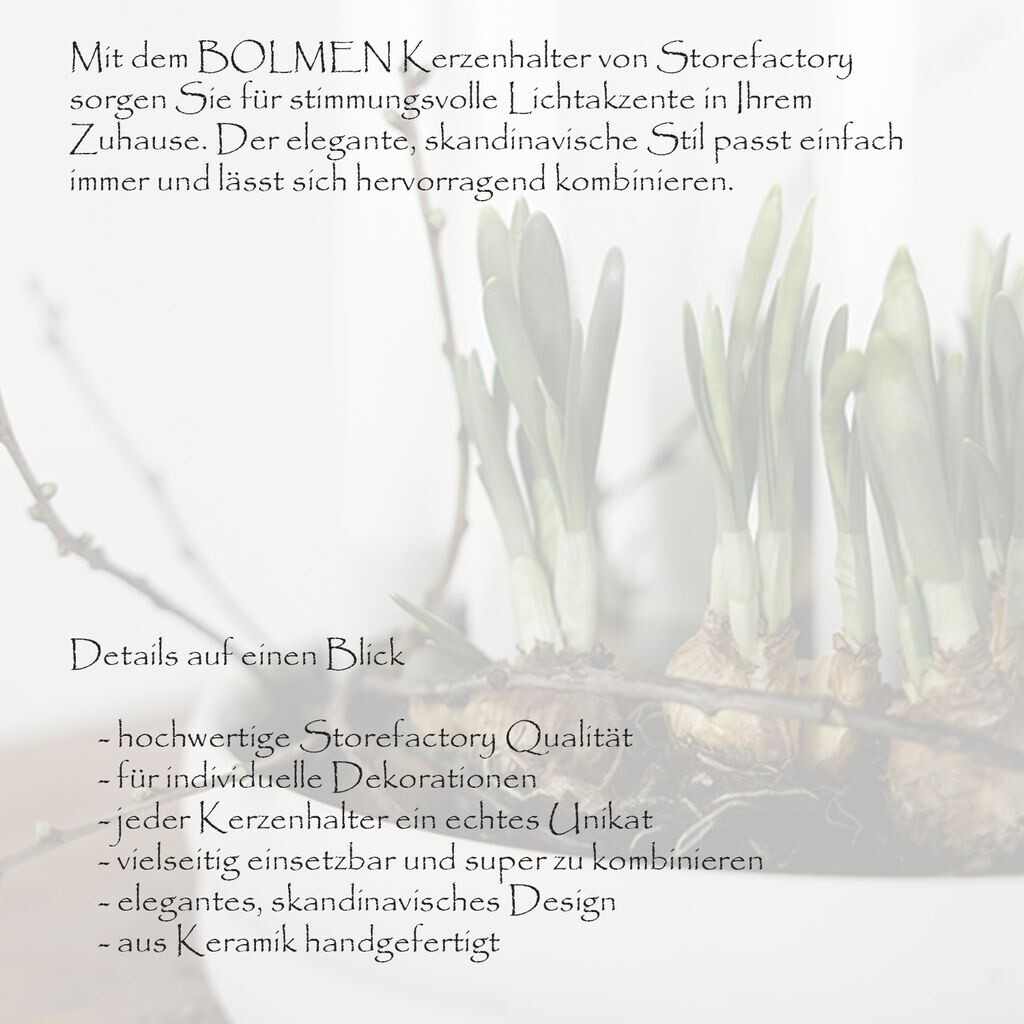 Mit dem BOLMEN Kerzenhalter von Storefactory sorgen Sie für stimmungsvolle Lichtakzente in Ihrem Zuhause. Der elegante, skandinavische Stil passt einfach immer und lässt sich hervorragend kombinieren.

Details auf einen Blick

- hochwertige Storefactory Qualität
- für individuelle Dekorationen
- jeder Kerzenhalter ein echtes Unikat
- vielseitig einsetzbar und super zu kombinieren
- elegantes, skandinavisches Design
- aus Keramik handgefertigt